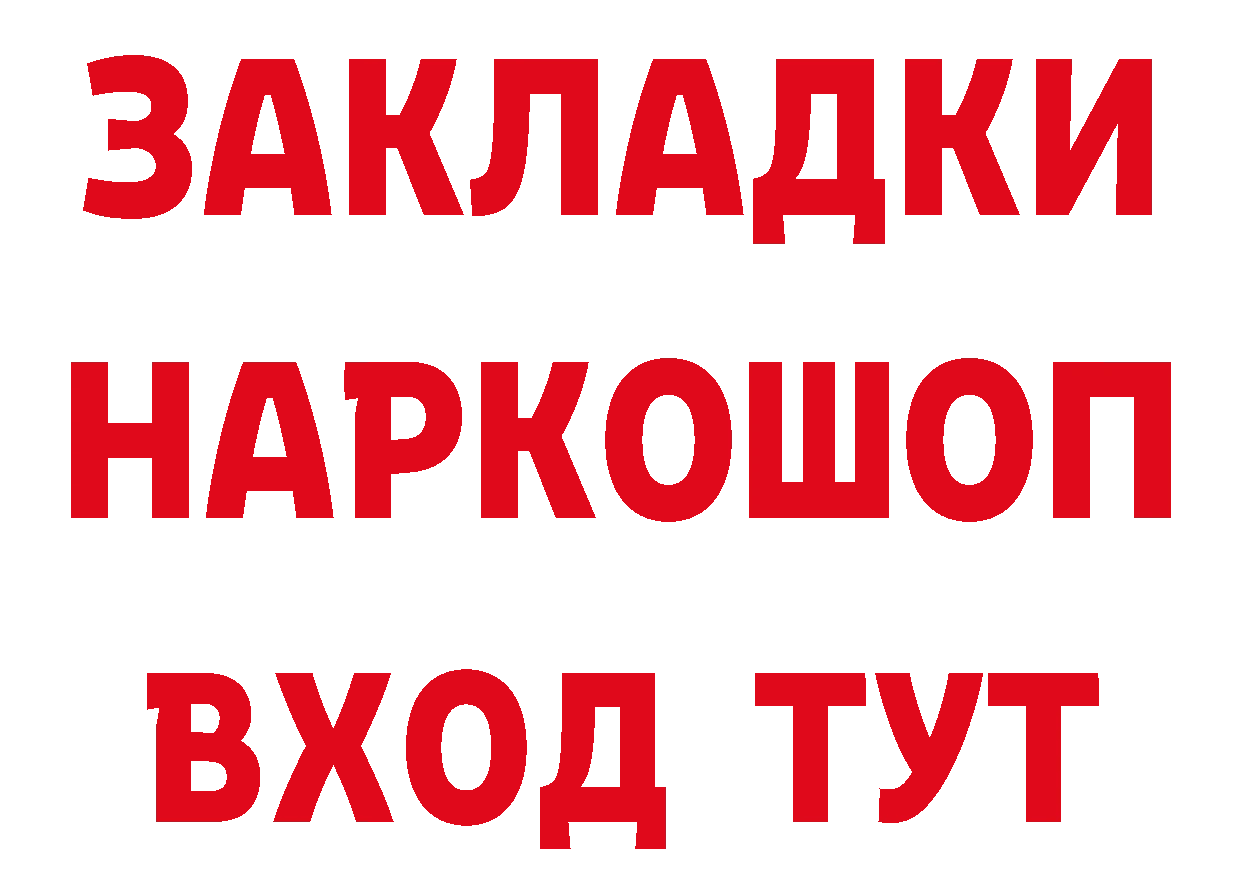 ЗАКЛАДКИ НАРКОШОП ВХОД ТУТ